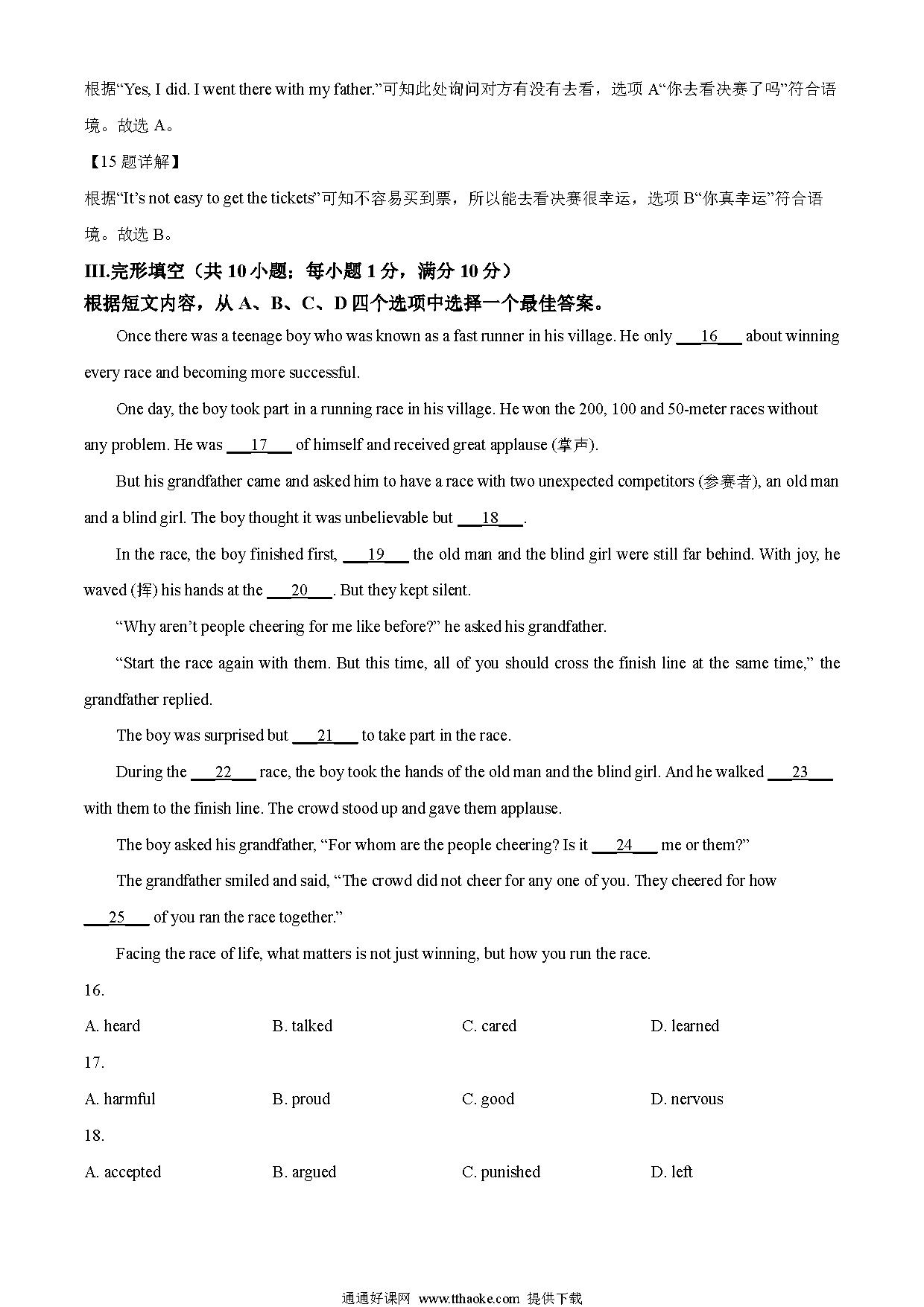 根据“Yes, I did. I went there with my father.”可知此处询问对方有没有去看，选项 A“你去看决赛了吗”符合语境。故选 A。

【15 题详解】

根据“It’s not easy to get the tickets”可知不容易买到票，所以能去看决赛很幸运，选项 B“你真幸运”符合语境。故选 B。

III.完形填空（共 10 小题；每小题 1 分，满分 10 分）

根据短文内容，从 A、B、C、D 四个选项中选择一个最佳答案。

Once there was a teenage boy who was known as a fast runner in his village. He only ___16___ about winning every race and becoming more successful.

One day, the boy took part in a running race in his village. He won the 200, 100 and 50-meter races without any problem. He was ___17___ of himself and received great applause (掌声).

But his grandfather came and asked him to have a race with two unexpected competitors (参赛者), an old man and a blind girl. The boy thought it was unbelievable but ___18___.

In the race, the boy finished first, ___19___ the old man and the blind girl were still far behind. With joy, he waved (挥) his hands at the ___20___. But they kept silent.

“Why aren’t people cheering for me like before?” he asked his grandfather.

“Start the race again with them. But this time, all of you should cross the finish line at the same time,” the grandfather replied.

The boy was surprised but ___21___ to take part in the race.

During the ___22___ race, the boy took the hands of the old man and the blind girl. And he walked ___23___ with them to the finish line. The crowd stood up and gave them applause.

The boy asked his grandfather, “For whom are the people cheering? Is it ___24___ me or them?”

The grandfather smiled and said, “The crowd did not cheer for any one of you. They cheered for how ___25___ of you ran the race together.”

Facing the race of life, what matters is not just winning, but how you run the race.

16.

A. heard B. talked C. cared D. learned

17.

A. harmful B. proud C. good D. nervous

18.

A. accepted B. argued C. punished D. left

通通好课网 www.tthaoke.com 提供下载